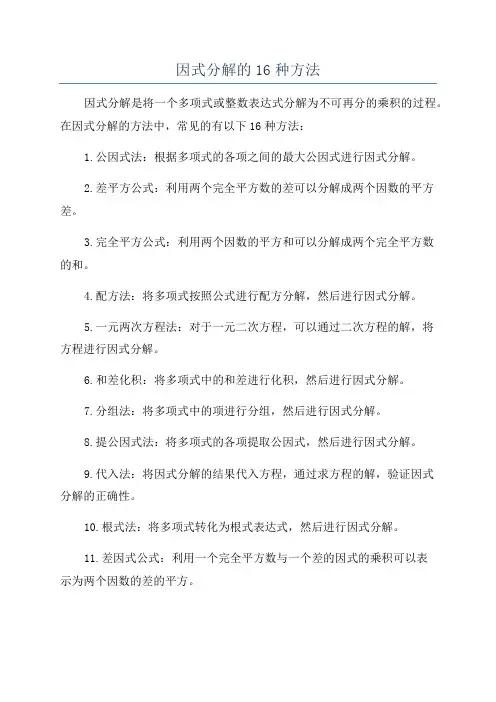 因式分解的 16 种方法

因式分解是将一个多项式或整数表达式分解为不可再分的乘积的过程。在因式分解的方法中，常见的有以下 16 种方法：

1.公因式法：根据多项式的各项之间的最大公因式进行因式分解。

2.差平方公式：利用两个完全平方数的差可以分解成两个因数的平方差。

3.完全平方公式：利用两个因数的平方和可以分解成两个完全平方数的和。

4.配方法：将多项式按照公式进行配方分解，然后进行因式分解。

5.一元两次方程法：对于一元二次方程，可以通过二次方程的解，将方程进行因式分解。

6.和差化积：将多项式中的和差进行化积，然后进行因式分解。

7.分组法：将多项式中的项进行分组，然后进行因式分解。

8.提公因式法：将多项式的各项提取公因式，然后进行因式分解。

9.代入法：将因式分解的结果代入方程，通过求方程的解，验证因式分解的正确性。

10.根式法：将多项式转化为根式表达式，然后进行因式分解。

11.差因式公式：利用一个完全平方数与一个差的因式的乘积可以表示为两个因数的差的平方。